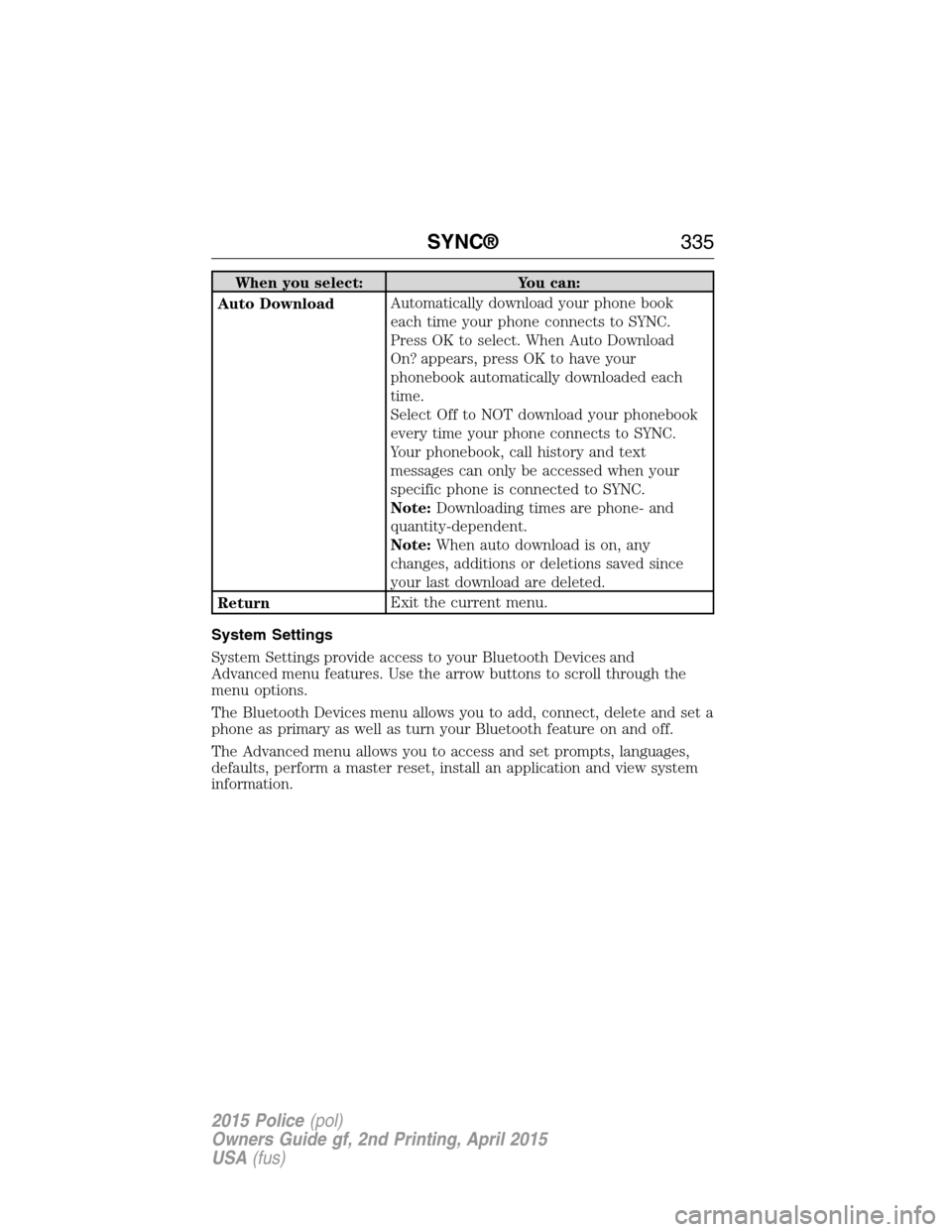 SYNC® 335

| When you select: | You can: |
|---|---|
| Auto Download | Automatically download your phone book each time your phone connects to SYNC. Press OK to select. When Auto Download On? appears, press OK to have your phonebook automatically downloaded each time. Select Off to NOT download your phonebook every time your phone connects to SYNC. Your phonebook, call history and text messages can only be accessed when your specific phone is connected to SYNC. Note: Downloading times are phone- and quantity-dependent. Note: When auto download is on, any changes, additions or deletions saved since your last download are deleted. |
| Return | Exit the current menu. |

System Settings

System Settings provide access to your Bluetooth Devices and Advanced menu features. Use the arrow buttons to scroll through the menu options.

The Bluetooth Devices menu allows you to add, connect, delete and set a phone as primary as well as turn your Bluetooth feature on and off.

The Advanced menu allows you to access and set prompts, languages, defaults, perform a master reset, install an application and view system information.

2015 Police (pol)
Owners Guide gf, 2nd Printing, April 2015
USA (fus)

carmanualsonline.info